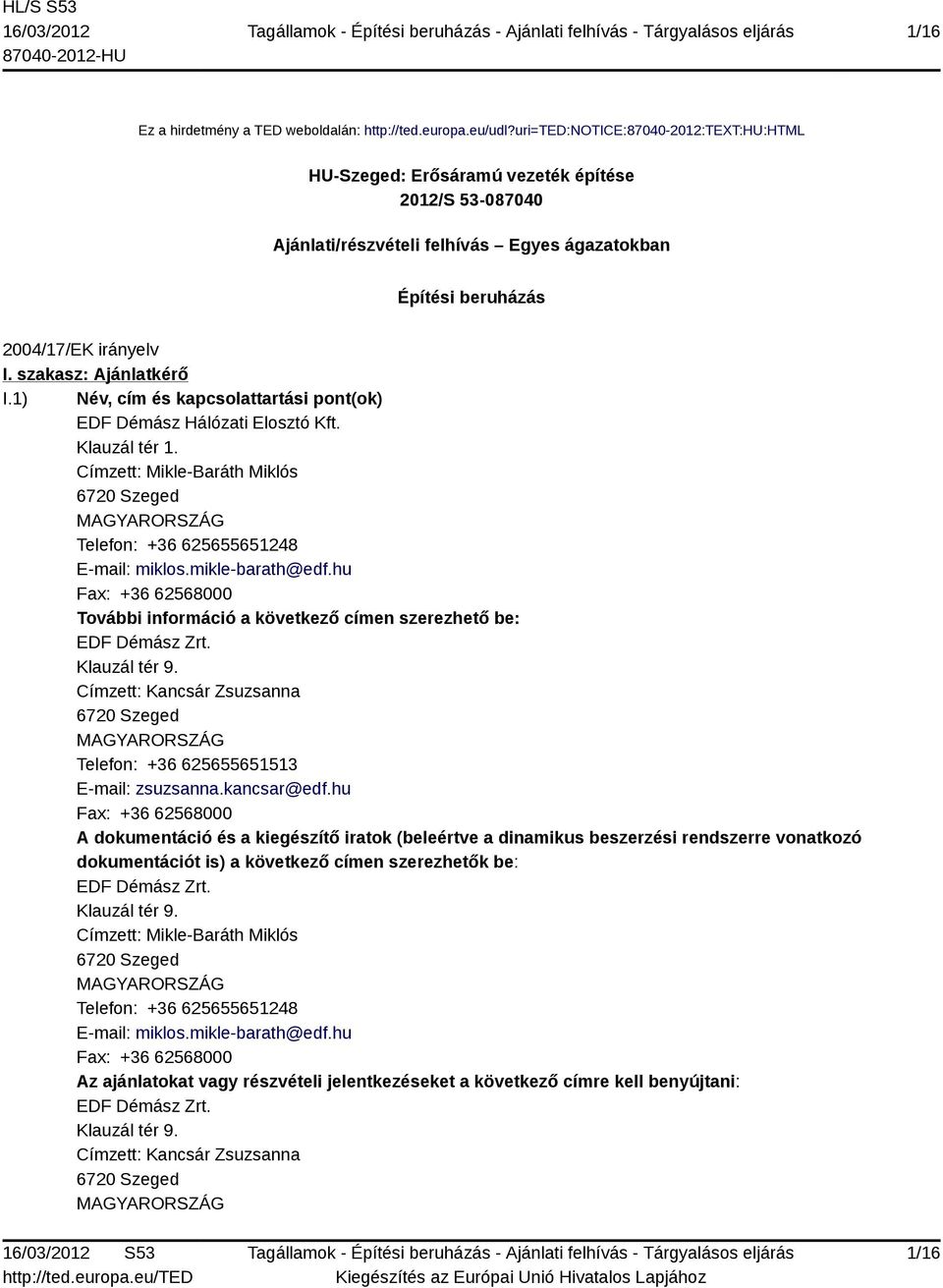 HL/S S53
16/03/2012
87040-2012-HU

Tagállamok - Építési beruházás - Ajánlati felhívás - Tárgyalásos eljárás

1/16

Ez a hirdetmény a TED weboldalán: http://ted.europa.eu/udl?uri=TED:NOTICE:87040-2012:TEXT:HU:HTML

HU-Szeged: Erősáramú vezeték építése
2012/S 53-087040

Ajánlati/részvételi felhívás – Egyes ágazatokban

Építési beruházás

2004/17/EK irányelv
I. szakasz: Ajánlatkérő
I.1) Név, cím és kapcsolattartási pont(ok)
EDF Démász Hálózati Elosztó Kft.
Klauzál tér 1.
Címzett: Mikle-Baráth Miklós
6720 Szeged
MAGYARORSZÁG
Telefon: +36 625655651248
E-mail: miklos.mikle-barath@edf.hu
Fax: +36 62568000
További információ a következő címen szerezhető be:
EDF Démász Zrt.
Klauzál tér 9.
Címzett: Kancsár Zsuzsanna
6720 Szeged
MAGYARORSZÁG
Telefon: +36 625655651513
E-mail: zsuzsanna.kancsar@edf.hu
Fax: +36 62568000
A dokumentáció és a kiegészítő iratok (beleértve a dinamikus beszerzési rendszerre vonatkozó dokumentációt is) a következő címen szerezhetők be:
EDF Démász Zrt.
Klauzál tér 9.
Címzett: Mikle-Baráth Miklós
6720 Szeged
MAGYARORSZÁG
Telefon: +36 625655651248
E-mail: miklos.mikle-barath@edf.hu
Fax: +36 62568000
Az ajánlatokat vagy részvételi jelentkezéseket a következő címre kell benyújtani:
EDF Démász Zrt.
Klauzál tér 9.
Címzett: Kancsár Zsuzsanna
6720 Szeged
MAGYARORSZÁG

16/03/2012 S53
http://ted.europa.eu/TED

Tagállamok - Építési beruházás - Ajánlati felhívás - Tárgyalásos eljárás
Kiegészítés az Európai Unió Hivatalos Lapjához

1/16